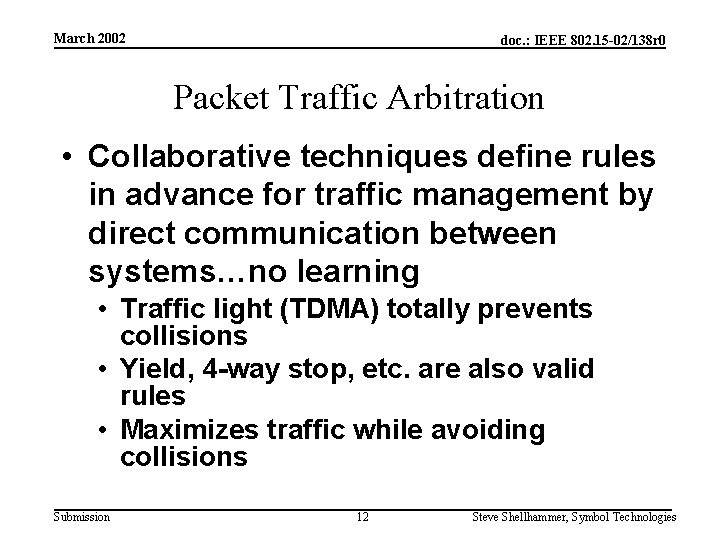 March 2002

doc.: IEEE 802.15-02/138r0

Packet Traffic Arbitration

• Collaborative techniques define rules in advance for traffic management by direct communication between systems…no learning
  • Traffic light (TDMA) totally prevents collisions
  • Yield, 4-way stop, etc. are also valid rules
  • Maximizes traffic while avoiding collisions

Submission

12

Steve Shellhammer, Symbol Technologies